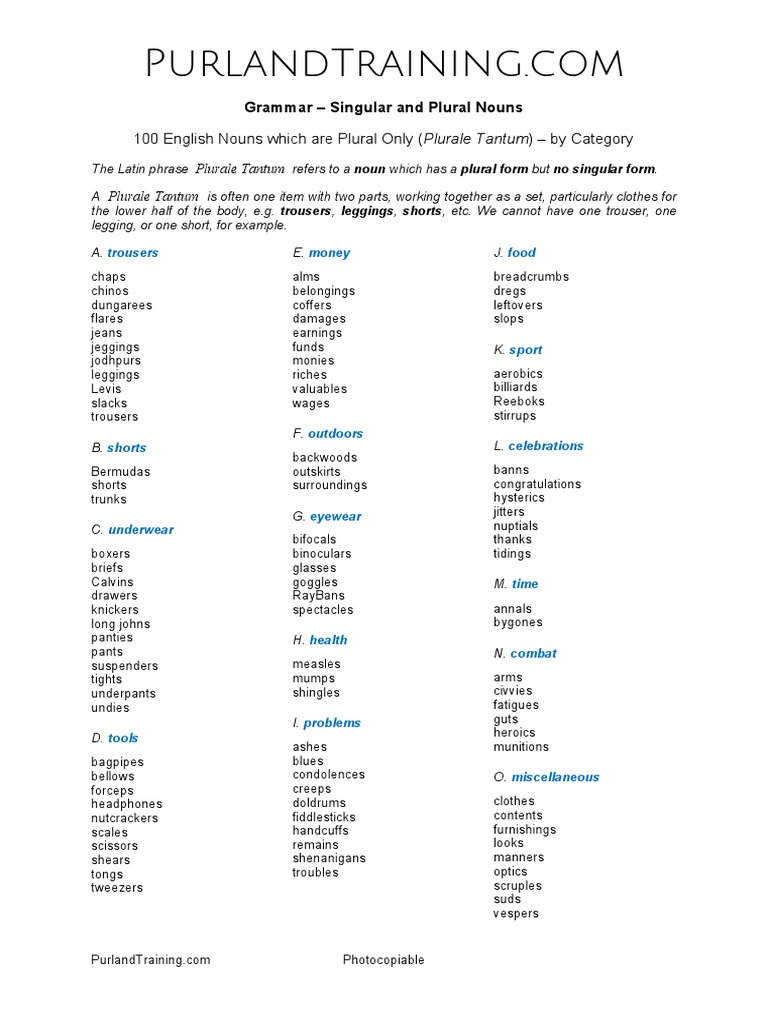 PurlandTraining.com

Grammar – Singular and Plural Nouns

100 English Nouns which are Plural Only (Plurale Tantum) – by Category

The Latin phrase Plurale Tantum refers to a noun which has a plural form but no singular form.

A Plurale Tantum is often one item with two parts, working together as a set, particularly clothes for the lower half of the body, e.g. trousers, leggings, shorts, etc. We cannot have one trouser, one legging, or one short, for example.

A. trousers

chaps
chinos
dungarees
flares
jeans
jeggings
jodhpurs
leggings
Levis
slacks
trousers

B. shorts

Bermudas
shorts
trunks

C. underwear

boxers
briefs
Calvins
drawers
knickers
long johns
panties
pants
suspenders
tights
underpants
undies

D. tools

bagpipes
bellows
forceps
headphones
nutcrackers
scales
scissors
shears
tongs
tweezers

E. money

alms
belongings
coffers
damages
earnings
funds
monies
riches
valuables
wages

F. outdoors

backwoods
outskirts
surroundings

G. eyewear

bifocals
binoculars
glasses
goggles
RayBans
spectacles

H. health

measles
mumps
shingles

I. problems

ashes
blues
condolences
creeps
doldrums
fiddlesticks
handcuffs
remains
shenanigans
troubles

J. food

breadcrumbs
dregs
leftovers
slops

K. sport

aerobics
billiards
Reeboks
stirrups

L. celebrations

banns
congratulations
hysterics
jitters
nuptials
thanks
tidings

M. time

annals
bygones

N. combat

arms
civvies
fatigues
guts
heroics
munitions

O. miscellaneous

clothes
contents
furnishings
looks
manners
optics
scruples
suds
vespers

PurlandTraining.com

Photocopiable